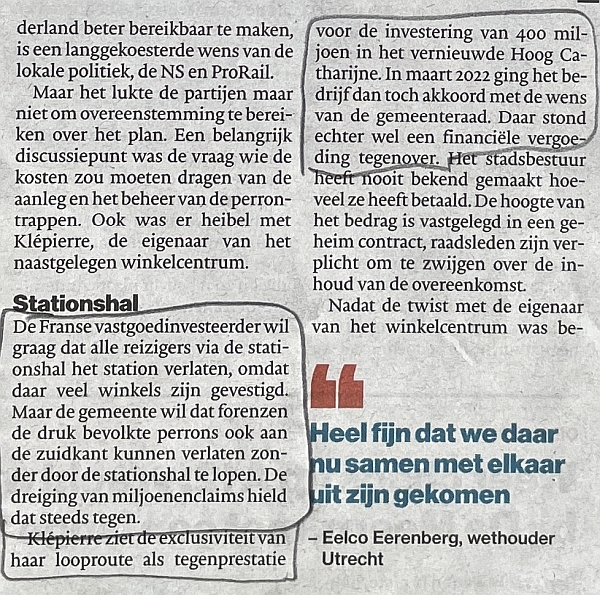 derland beter bereikbaar te maken, is een langgekoesterde wens van de lokale politiek, de NS en ProRail.

Maar het lukte de partijen maar niet om overeenstemming te bereiken over het plan. Een belangrijk discussiepunt was de vraag wie de kosten zou moeten dragen van de aanleg en het beheer van de perrontrappen. Ook was er heibel met Klépierre, de eigenaar van het naastgelegen winkelcentrum.

Stationshal

De Franse vastgoedinvesteerder wil graag dat alle reizigers via de stationshal het station verlaten, omdat daar veel winkels zijn gevestigd. Maar de gemeente wil dat forenzen de druk bevolkte perrons ook aan de zuidkant kunnen verlaten zonder door de stationshal te lopen. De dreiging van miljoenenclaims hield dat steeds tegen.

Klépierre ziet de exclusiviteit van haar looproute als tegenprestatie voor de investering van 400 miljoen in het vernieuwde Hoog Catharijne. In maart 2022 ging het bedrijf dan toch akkoord met de wens van de gemeenteraad. Daar stond echter wel een financiële vergoeding tegenover. Het stadsbestuur heeft nooit bekend gemaakt hoeveel ze heeft betaald. De hoogte van het bedrag is vastgelegd in een geheim contract, raadsleden zijn verplicht om te zwijgen over de inhoud van de overeenkomst.

Nadat de twist met de eigenaar van het winkelcentrum was be-

Heel fijn dat we daar nu samen met elkaar uit zijn gekomen

– Eelco Eerenberg, wethouder Utrecht